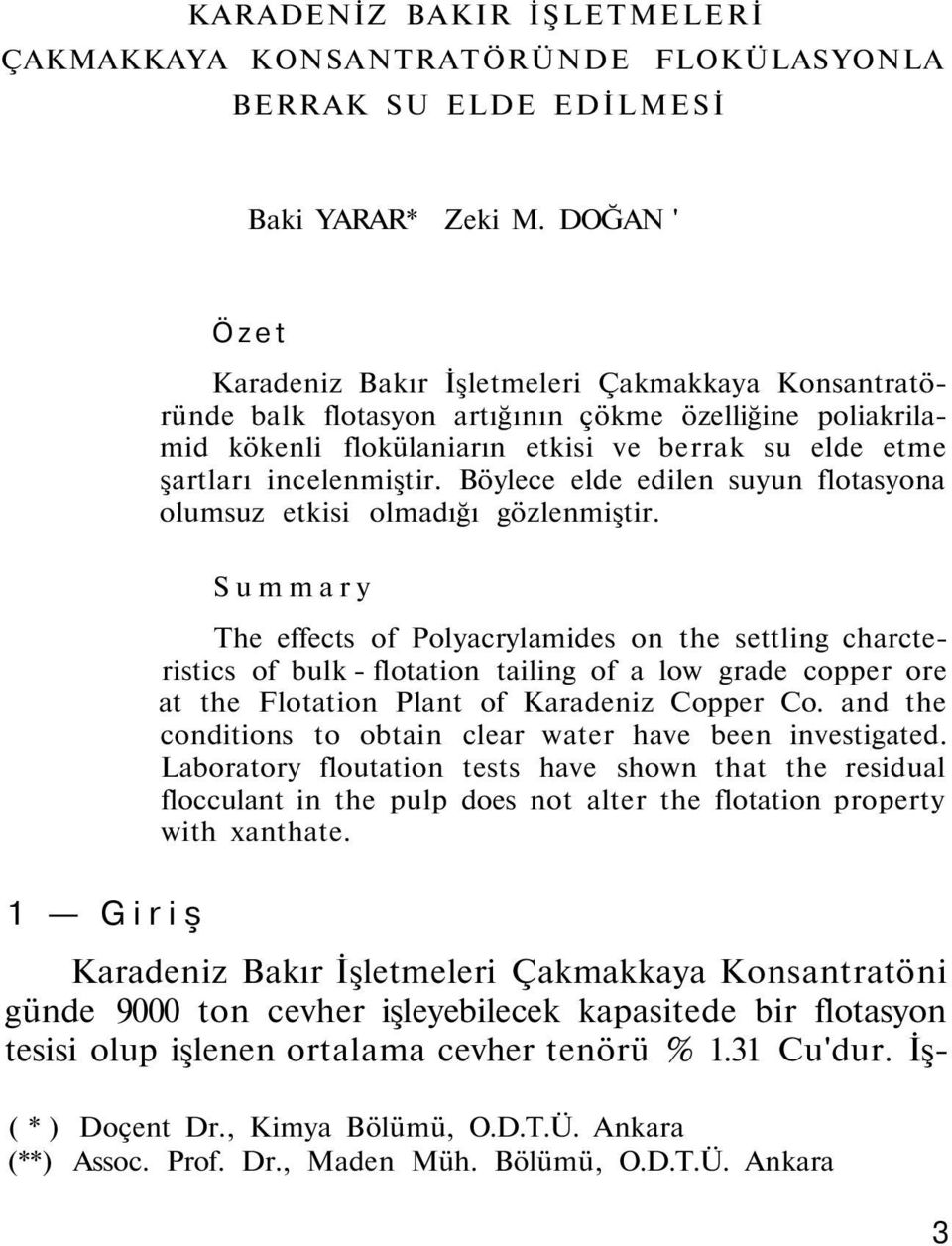 KARADENİZ BAKIR İŞLETMELERİ ÇAKMAKKAYA KONSANTRATÖRÜNDE FLOKÜLASYONLA BERRAK SU ELDE EDİLMESİ

Baki YARAR* Zeki M. DOĞAN '

Özet

Karadeniz Bakır İşletmeleri Çakmakkaya Konsantratöründe balk flotasyon artığının çökme özelliğine poliakrilamid kökenli flokülaniarın etkisi ve berrak su elde etme şartları incelenmiştir. Böylece elde edilen suyun flotasyona olumsuz etkisi olmadığı gözlenmiştir.

Summary

The effects of Polyacrylamides on the settling charcteristics of bulk - flotation tailing of a low grade copper ore at the Flotation Plant of Karadeniz Copper Co. and the conditions to obtain clear water have been investigated. Laboratory floutation tests have shown that the residual flocculant in the pulp does not alter the flotation property with xanthate.

1 — Giriş

Karadeniz Bakır İşletmeleri Çakmakkaya Konsantratöni günde 9000 ton cevher işleyebilecek kapasitede bir flotasyon tesisi olup işlenen ortalama cevher tenörü % 1.31 Cu'dur. İş-

( * ) Doçent Dr., Kimya Bölümü, O.D.T.Ü. Ankara
(**) Assoc. Prof. Dr., Maden Müh. Bölümü, O.D.T.Ü. Ankara

3